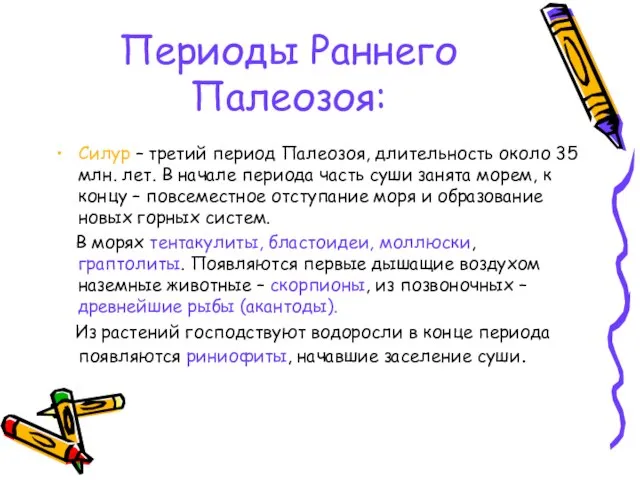 Периоды Раннего Палеозоя:

• Силур – третий период Палеозоя, длительность около 35 млн. лет. В начале периода часть суши занята морем, к концу – повсеместное отступание моря и образование новых горных систем.

В морях тентакулиты, бластоидеи, моллюски, граптолиты. Появляются первые дышащие воздухом наземные животные – скорпионы, из позвоночных – древнейшие рыбы (акантоды).

Из растений господствуют водоросли в конце периода появляются риниофиты, начавшие заселение суши.